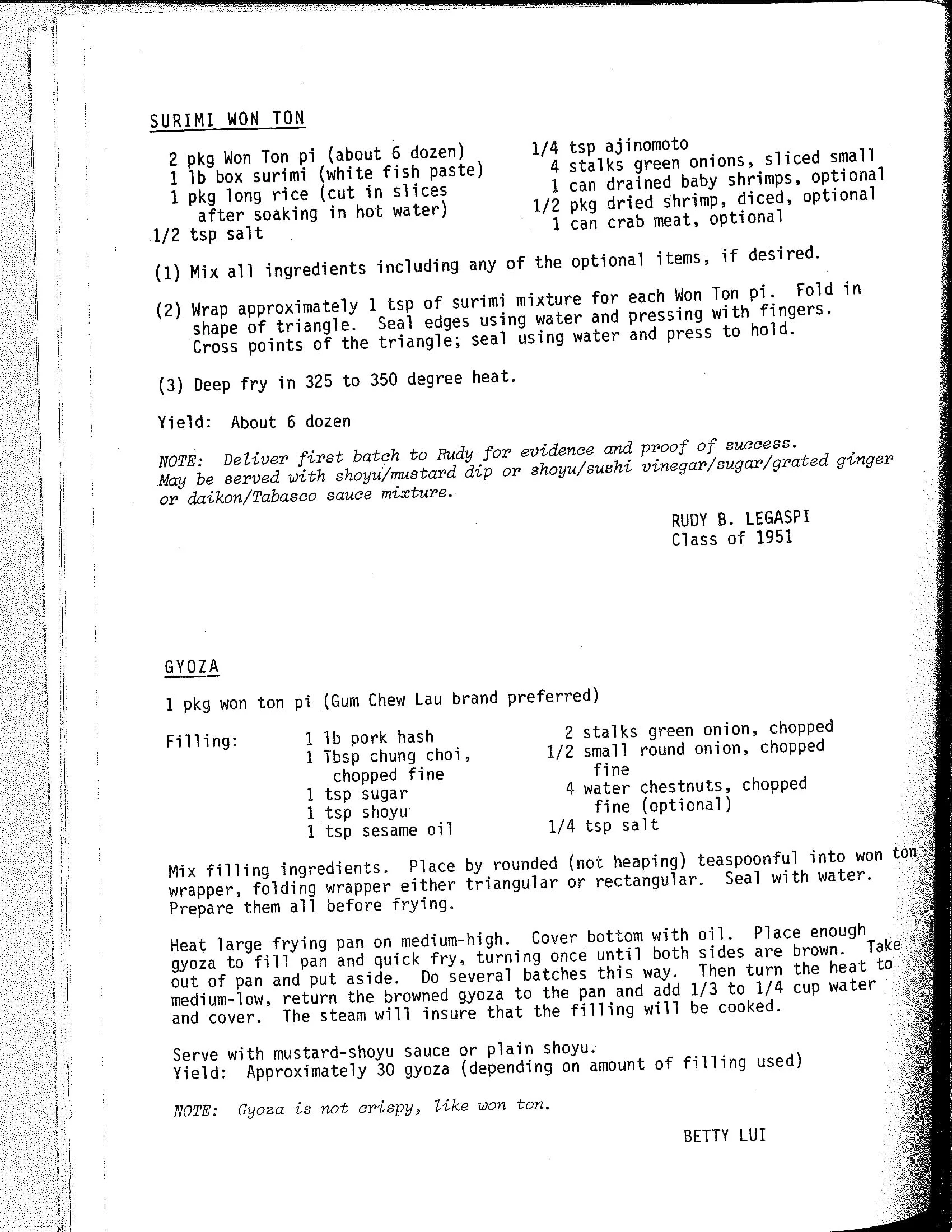 SURIMI WON TON

2 pkg Won Ton pi (about 6 dozen)
1 lb box surimi (white fish paste)
1 pkg long rice (cut in slices after soaking in hot water)
1/2 tsp salt

1/4 tsp ajinomoto
4 stalks green onions, sliced small
1 can drained baby shrimps, optional
1/2 pkg dried shrimp, diced, optional
1 can crab meat, optional

(1) Mix all ingredients including any of the optional items, if desired.

(2) Wrap approximately 1 tsp of surimi mixture for each Won Ton pi. Fold in shape of triangle. Seal edges using water and pressing with fingers. Cross points of the triangle; seal using water and press to hold.

(3) Deep fry in 325 to 350 degree heat.

Yield: About 6 dozen

NOTE: Deliver first batch to Rudy for evidence and proof of success. May be served with shoyu/mustard dip or shoyu/sushi vinegar/sugar/grated ginger or daikon/Tabasco sauce mixture.

RUDY B. LEGASPI
Class of 1951

GYOZA

1 pkg won ton pi (Gum Chew Lau brand preferred)

Filling:
1 lb pork hash
1 Tbsp chung choi, chopped fine
1 tsp sugar
1 tsp shoyu
1 tsp sesame oil

2 stalks green onion, chopped
1/2 small round onion, chopped fine
4 water chestnuts, chopped fine (optional)
1/4 tsp salt

Mix filling ingredients. Place by rounded (not heaping) teaspoonful into won ton wrapper, folding wrapper either triangular or rectangular. Seal with water. Prepare them all before frying.

Heat large frying pan on medium-high. Cover bottom with oil. Place enough gyoza to fill pan and quick fry, turning once until both sides are brown. Take out of pan and put aside. Do several batches this way. Then turn the heat to medium-low, return the browned gyoza to the pan and add 1/3 to 1/4 cup water and cover. The steam will insure that the filling will be cooked.

Serve with mustard-shoyu sauce or plain shoyu.
Yield: Approximately 30 gyoza (depending on amount of filling used)

NOTE: Gyoza is not crispy, like won ton.

BETTY LUI